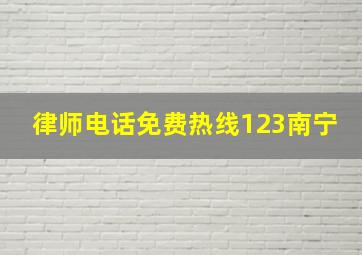 律师电话免费热线123南宁